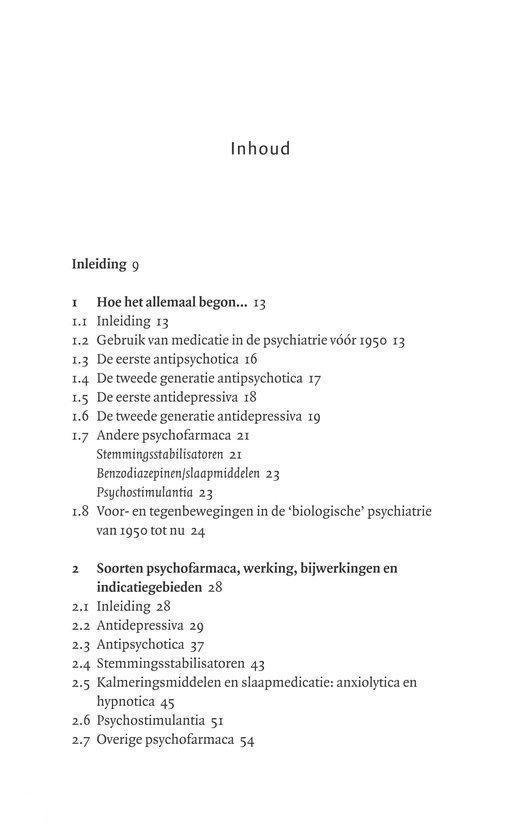 Inhoud

Inleiding 9

1 Hoe het allemaal begon... 13
1.1 Inleiding 13
1.2 Gebruik van medicatie in de psychiatrie vóór 1950 13
1.3 De eerste antipsychotica 16
1.4 De tweede generatie antipsychotica 17
1.5 De eerste antidepressiva 18
1.6 De tweede generatie antidepressiva 19
1.7 Andere psychofarmaca 21
Stemmingsstabilisatoren 21
Benzodiazepinen/slaapmiddelen 23
Psychostimulantia 23
1.8 Voor- en tegenbewegingen in de 'biologische' psychiatrie van 1950 tot nu 24

2 Soorten psychofarmaca, werking, bijwerkingen en indicatiegebieden 28
2.1 Inleiding 28
2.2 Antidepressiva 29
2.3 Antipsychotica 37
2.4 Stemmingsstabilisatoren 43
2.5 Kalmeringsmiddelen en slaapmedicatie: anxiolytica en hypnotica 45
2.6 Psychostimulantia 51
2.7 Overige psychofarmaca 54